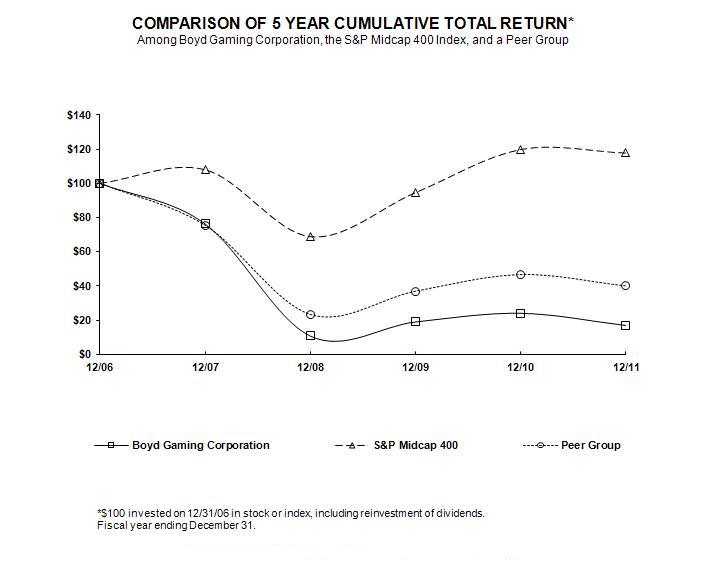 COMPARISON OF 5 YEAR CUMULATIVE TOTAL RETURN*
Among Boyd Gaming Corporation, the S&P Midcap 400 Index, and a Peer Group

$140
$120
$100
$80
$60
$40
$20
$0

12/06
12/07
12/08
12/09
12/10
12/11

Boyd Gaming Corporation
S&P Midcap 400
Peer Group

*$100 invested on 12/31/06 in stock or index, including reinvestment of dividends.
Fiscal year ending December 31.